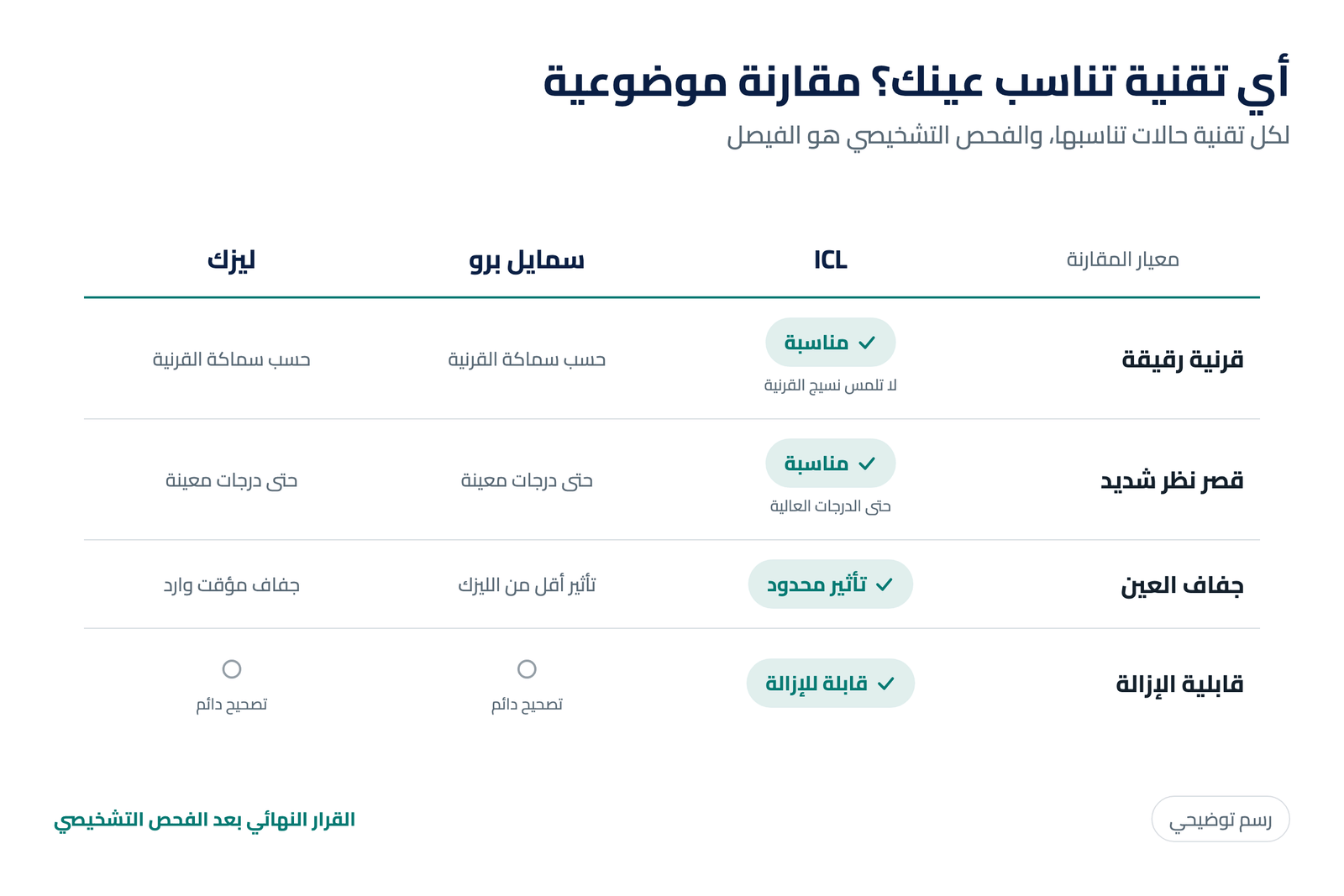 أي تقنية تناسب عينك؟ مقارنة موضوعية

لكل تقنية حالات تناسبها، والفحص التشخيصي هو الفيصل

| معيار المقارنة | ICL | سمايل برو | ليزك |
|---|---|---|---|
| قرنية رقيقة | ✓ مناسبة لا تلمس نسيج القرنية | حسب سماكة القرنية | حسب سماكة القرنية |
| قصر نظر شديد | ✓ مناسبة حتى الدرجات العالية | حتى درجات معينة | حتى درجات معينة |
| جفاف العين | ✓ تأثير محدود | تأثير أقل من الليزك | جفاف مؤقت وارد |
| قابلية الإزالة | ✓ قابلة للإزالة | تصحيح دائم | تصحيح دائم |

رسم توضيحي

القرار النهائي بعد الفحص التشخيصي